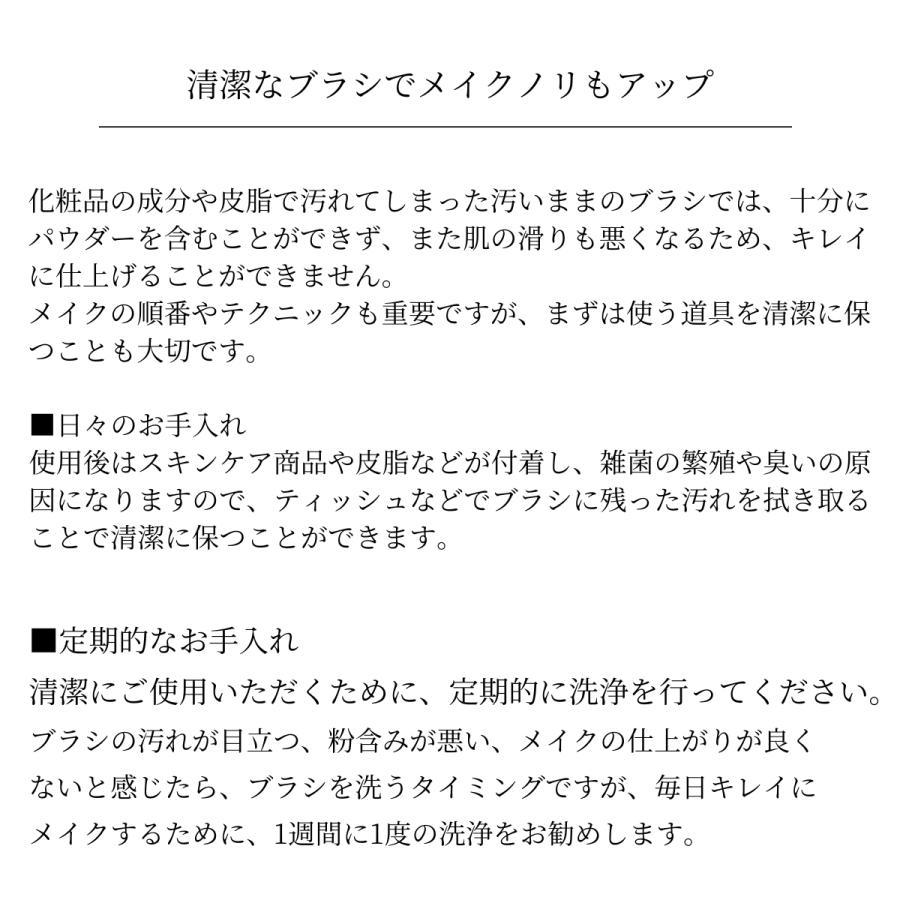 清潔なブラシでメイクノリもアップ

化粧品の成分や皮脂で汚れてしまった汚いままのブラシでは、十分にパウダーを含むことができず、また肌の滑りも悪くなるため、キレイに仕上げることができません。
メイクの順番やテクニックも重要ですが、まずは使う道具を清潔に保つことも大切です。

■日々のお手入れ
使用後はスキンケア商品や皮脂などが付着し、雑菌の繁殖や臭いの原因になりますので、ティッシュなどでブラシに残った汚れを拭き取ることで清潔に保つことができます。

■定期的なお手入れ
清潔にご使用いただくために、定期的に洗浄を行ってください。
ブラシの汚れが目立つ、粉含みが悪い、メイクの仕上がりが良くないと感じたら、ブラシを洗うタイミングですが、毎日キレイにメイクするために、1週間に1度の洗浄をお勧めします。